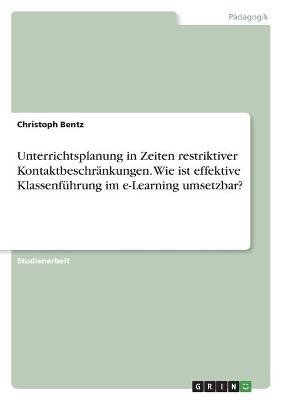 Pädagogik

Christoph Bentz

Unterrichtsplanung in Zeiten restriktiver Kontaktbeschränkungen. Wie ist effektive Klassenführung im e-Learning umsetzbar?

Studienarbeit

GRIN